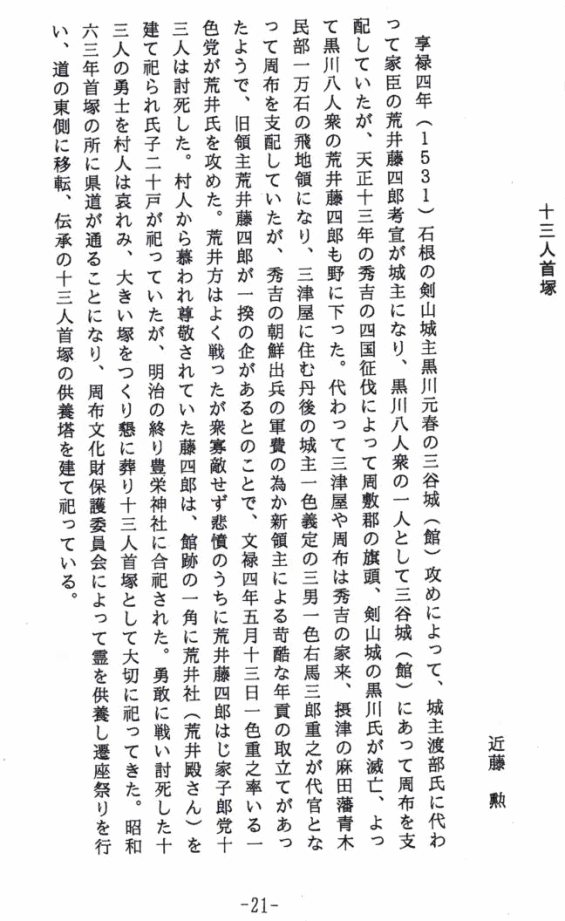 十三人首塚

近藤　勲

享禄四年（１５３１）石根の剣山城主黒川元春の三谷城（館）攻めによって、城主渡部氏に代わって家臣の荒井藤四郎考宣が城主になり、黒川八人衆の一人として三谷城（館）にあって周布を支配していたが、天正十三年の秀吉の四国征伐によって周敷郡の旗頭、剣山城の黒川氏が滅亡、よって黒川八人衆の荒井藤四郎も野に下った。代わって三津屋や周布は秀吉の家来、摂津の麻田藩青木民部一万石の飛地領になり、三津屋に住む丹後の城主一色義定の三男一色右馬三郎重之が代官となって周布を支配していたが、秀吉の朝鮮出兵の軍費の為か新領主による苛酷な年貢の取立てがあったようで、旧領主荒井藤四郎が一揆の企があるとのことで、文禄四年五月十三日一色重之率いる一色党が荒井氏を攻めた。荒井方はよく戦ったが衆寡敵せず悲憤のうちに荒井藤四郎はじ家子郎党十三人は討死した。村人から慕われ尊敬されていた藤四郎は、館跡の一角に荒井社（荒井殿さん）を建て祀られ氏子二十戸が祀っていたが、明治の終り豊栄神社に合祀された。勇敢に戦い討死した十三人の勇士を村人は哀れみ、大きい塚をつくり懇に葬り十三人首塚として大切に祀ってきた。昭和六三年首塚の所に県道が通ることになり、周布文化財保護委員会によって霊を供養し遷座祭りを行い、道の東側に移転、伝承の十三人首塚の供養塔を建て祀っている。

-21-